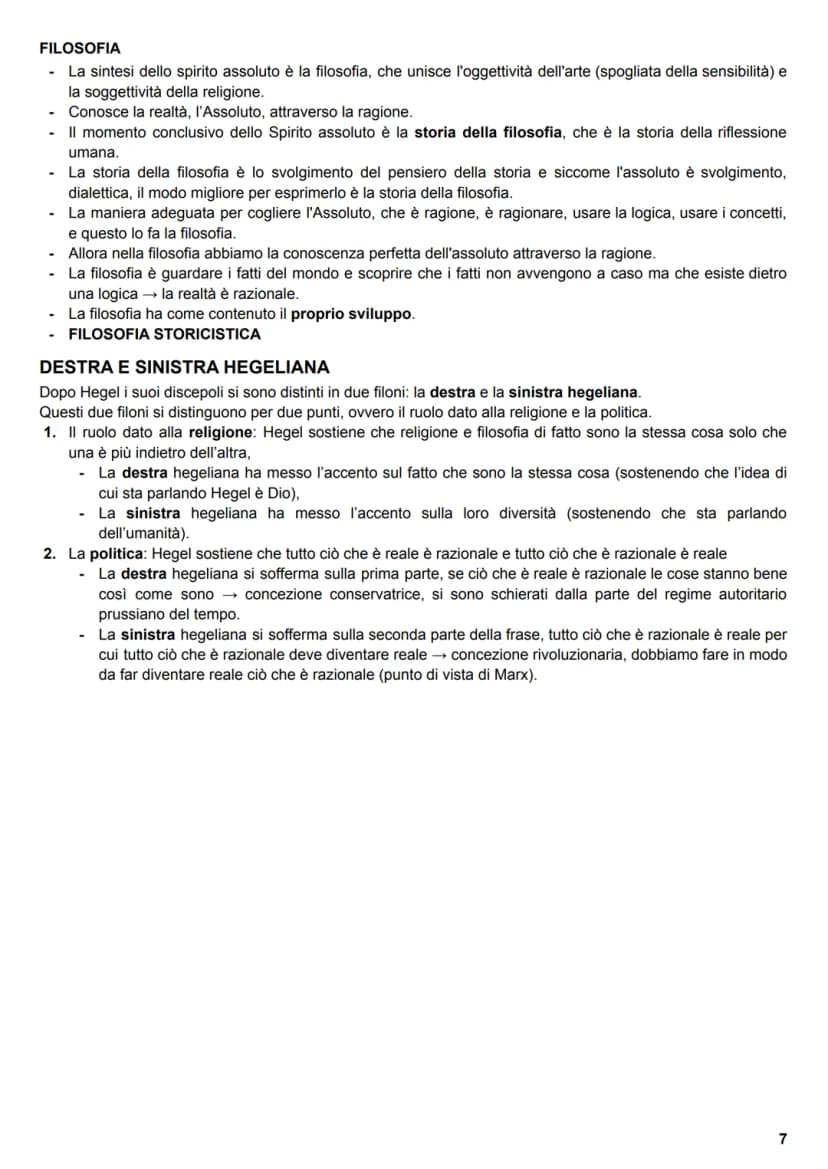 FILOSOFIA
- La sintesi dello spirito assoluto è la filosofia, che unisce l'oggettività dell'arte (spogliata della sensibilità) e la soggettività della religione.
- Conosce la realtà, l'Assoluto, attraverso la ragione.
- Il momento conclusivo dello Spirito assoluto è la storia della filosofia, che è la storia della riflessione umana.
- La storia della filosofia è lo svolgimento del pensiero della storia e siccome l'assoluto è svolgimento, dialettica, il modo migliore per esprimerlo è la storia della filosofia.
- La maniera adeguata per cogliere l'Assoluto, che è ragione, è ragionare, usare la logica, usare i concetti, e questo lo fa la filosofia.
- Allora nella filosofia abbiamo la conoscenza perfetta dell'assoluto attraverso la ragione.
- La filosofia è guardare i fatti del mondo e scoprire che i fatti non avvengono a caso ma che esiste dietro una logica → la realtà è razionale.
- La filosofia ha come contenuto il proprio sviluppo.
- FILOSOFIA STORICISTICA

DESTRA E SINISTRA HEGELIANA

Dopo Hegel i suoi discepoli si sono distinti in due filoni: la destra e la sinistra hegeliana.
Questi due filoni si distinguono per due punti, ovvero il ruolo dato alla religione e la politica.

1. Il ruolo dato alla religione: Hegel sostiene che religione e filosofia di fatto sono la stessa cosa solo che una è più indietro dell'altra,
- La destra hegeliana ha messo l'accento sul fatto che sono la stessa cosa (sostenendo che l'idea di cui sta parlando Hegel è Dio),
- La sinistra hegeliana ha messo l'accento sulla loro diversità (sostenendo che sta parlando dell'umanità).
2. La politica: Hegel sostiene che tutto ciò che è reale è razionale e tutto ciò che è razionale è reale
- La destra hegeliana si sofferma sulla prima parte, se ciò che è reale è razionale le cose stanno bene così come sono → concezione conservatrice, si sono schierati dalla parte del regime autoritario prussiano del tempo.
- La sinistra hegeliana si sofferma sulla seconda parte della frase, tutto ciò che è razionale è reale per cui tutto ciò che è razionale deve diventare reale → concezione rivoluzionaria, dobbiamo fare in modo da far diventare reale ciò che è razionale (punto di vista di Marx).

7